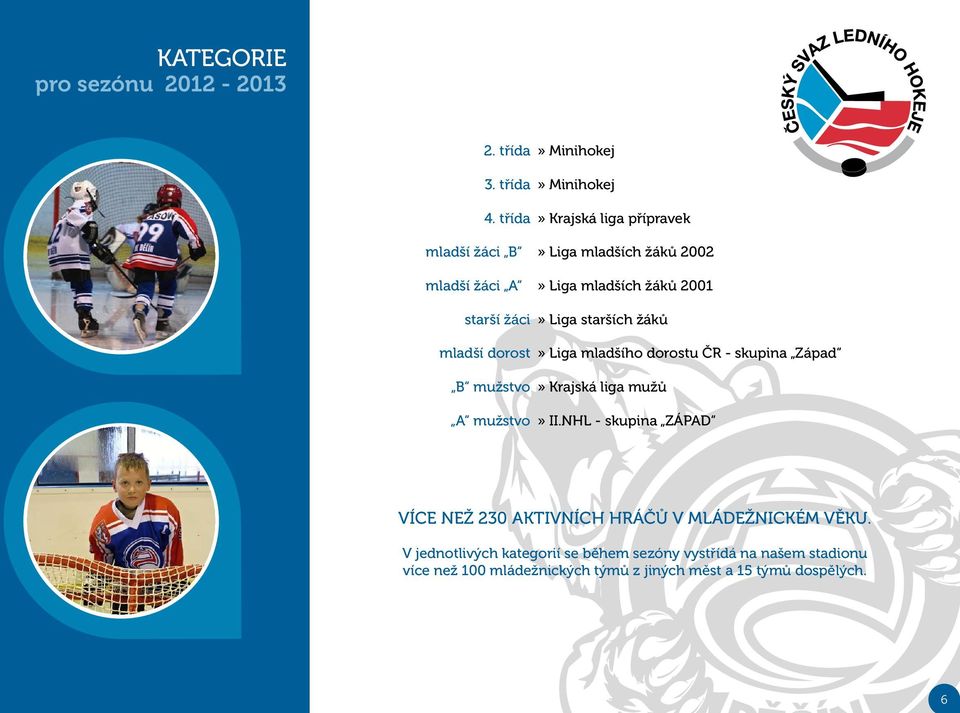 KATEGORIE
pro sezónu 2012 - 2013

ČESKÝ SVAZ LEDNÍHO HOKEJE

2. třída » Minihokej

3. třída » Minihokej

4. třída » Krajská liga přípravek

mladší žáci „B" » Liga mladších žáků 2002

mladší žáci „A" » Liga mladších žáků 2001

starší žáci » Liga starších žáků

mladší dorost » Liga mladšího dorostu ČR - skupina „Západ"

„B" mužstvo » Krajská liga mužů

„A" mužstvo » II.NHL - skupina „ZÁPAD"

VÍCE NEŽ 230 AKTIVNÍCH HRÁČŮ V MLÁDEŽNICKÉM VĚKU.

V jednotlivých kategorií se během sezóny vystřídá na našem stadionu více než 100 mládežnických týmů z jiných měst a 15 týmů dospělých.

6